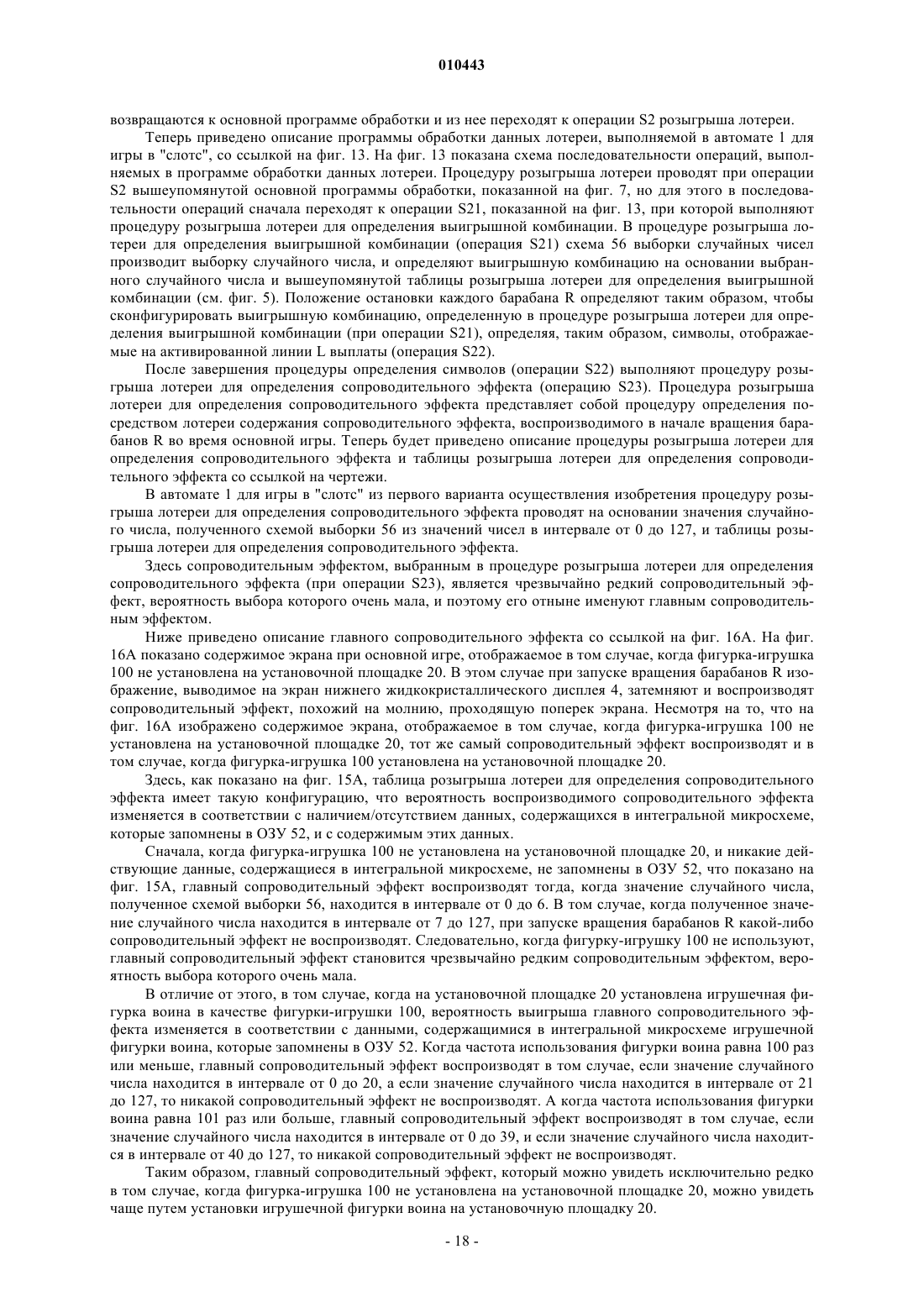 010443

возвращаются к основной программе обработки и из нее переходят к операции S2 розыгрыша лотереи.

Теперь приведено описание программы обработки данных лотереи, выполняемой в автомате 1 для игры в "слотс", со ссылкой на фиг. 13. На фиг. 13 показана схема последовательности операций, выполняемых в программе обработки данных лотереи. Процедуру розыгрыша лотереи проводят при операции S2 вышеупомянутой основной программы обработки, показанной на фиг. 7, но для этого в последовательности операций сначала переходят к операции S21, показанной на фиг. 13, при которой выполняют процедуру розыгрыша лотереи для определения выигрышной комбинации. В процедуре розыгрыша лотереи для определения выигрышной комбинации (операция S21) схема 56 выборки случайных чисел производит выборку случайного числа, и определяют выигрышную комбинацию на основании выбранного случайного числа и вышеупомянутой таблицы розыгрыша лотереи для определения выигрышной комбинации (см. фиг. 5). Положение остановки каждого барабана R определяют таким образом, чтобы сконфигурировать выигрышную комбинацию, определенную в процедуре розыгрыша лотереи для определения выигрышной комбинации (при операции S21), определяя, таким образом, символы, отображаемые на активированной линии L выплаты (операция S22).

После завершения процедуры определения символов (операции S22) выполняют процедуру розыгрыша лотереи для определения сопроводительного эффекта (операцию S23). Процедура розыгрыша лотереи для определения сопроводительного эффекта представляет собой процедуру определения посредством лотереи содержания сопроводительного эффекта, воспроизводимого в начале вращения барабанов R во время основной игры. Теперь будет приведено описание процедуры розыгрыша лотереи для определения сопроводительного эффекта и таблицы розыгрыша лотереи для определения сопроводительного эффекта со ссылкой на чертежи.

В автомате 1 для игры в "слотс" из первого варианта осуществления изобретения процедуру розыгрыша лотереи для определения сопроводительного эффекта проводят на основании значения случайного числа, полученного схемой выборки 56 из значений чисел в интервале от 0 до 127, и таблицы розыгрыша лотереи для определения сопроводительного эффекта.

Здесь сопроводительным эффектом, выбранным в процедуре розыгрыша лотереи для определения сопроводительного эффекта (при операции S23), является чрезвычайно редкий сопроводительный эффект, вероятность выбора которого очень мала, и поэтому его отныне именуют главным сопроводительным эффектом.

Ниже приведено описание главного сопроводительного эффекта со ссылкой на фиг. 16А. На фиг. 16А показано содержимое экрана при основной игре, отображаемое в том случае, когда фигурка-игрушка 100 не установлена на установочной площадке 20. В этом случае при запуске вращения барабанов R изображение, выводимое на экран нижнего жидкокристаллического дисплея 4, затемняют и воспроизводят сопроводительный эффект, похожий на молнию, проходящую поперек экрана. Несмотря на то, что на фиг. 16А изображено содержимое экрана, отображаемое в том случае, когда фигурка-игрушка 100 не установлена на установочной площадке 20, тот же самый сопроводительный эффект воспроизводят и в том случае, когда фигурка-игрушка 100 установлена на установочной площадке 20.

Здесь, как показано на фиг. 15А, таблица розыгрыша лотереи для определения сопроводительного эффекта имеет такую конфигурацию, что вероятность воспроизводимого сопроводительного эффекта изменяется в соответствии с наличием/отсутствием данных, содержащихся в интегральной микросхеме, которые запомнены в ОЗУ 52, и с содержимым этих данных.

Сначала, когда фигурка-игрушка 100 не установлена на установочной площадке 20, и никакие действующие данные, содержащиеся в интегральной микросхеме, не запомнены в ОЗУ 52, что показано на фиг. 15А, главный сопроводительный эффект воспроизводят тогда, когда значение случайного числа, полученное схемой выборки 56, находится в интервале от 0 до 6. В том случае, когда полученное значение случайного числа находится в интервале от 7 до 127, при запуске вращения барабанов R какой-либо сопроводительный эффект не воспроизводят. Следовательно, когда фигурку-игрушку 100 не используют, главный сопроводительный эффект становится чрезвычайно редким сопроводительным эффектом, вероятность выбора которого очень мала.

В отличие от этого, в том случае, когда на установочной площадке 20 установлена игрушечная фигурка воина в качестве фигурки-игрушки 100, вероятность выигрыша главного сопроводительного эффекта изменяется в соответствии с данными, содержащимися в интегральной микросхеме игрушечной фигурки воина, которые запомнены в ОЗУ 52. Когда частота использования фигурки воина равна 100 раз или меньше, главный сопроводительный эффект воспроизводят в том случае, если значение случайного числа находится в интервале от 0 до 20, а если значение случайного числа находится в интервале от 21 до 127, то никакой сопроводительный эффект не воспроизводят. А когда частота использования фигурки воина равна 101 раз или больше, главный сопроводительный эффект воспроизводят в том случае, если значение случайного числа находится в интервале от 0 до 39, и если значение случайного числа находится в интервале от 40 до 127, то никакой сопроводительный эффект не воспроизводят.

Таким образом, главный сопроводительный эффект, который можно увидеть исключительно редко в том случае, когда фигурка-игрушка 100 не установлена на установочной площадке 20, можно увидеть чаще путем установки игрушечной фигурки воина на установочную площадку 20.

- 18 -